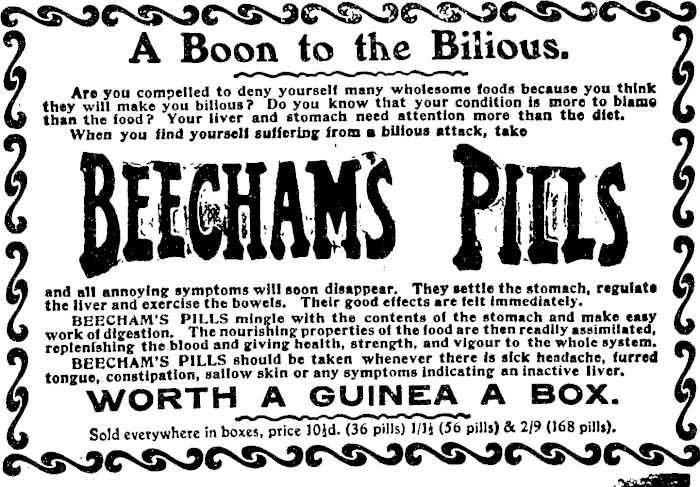 A Boon to the Bilious.

Are you compelled to deny yourself many wholesome foods because you think they will make you bilious? Do you know that your condition is more to blame than the food? Your liver and stomach need attention more than the diet.

When you find yourself suffering from a bilious attack, take

BEECHAM'S PILLS

and all annoying symptoms will soon disappear. They settle the stomach, regulate the liver and exercise the bowels. Their good effects are felt immediately.

BEECHAM'S PILLS mingle with the contents of the stomach and make easy work of digestion. The nourishing properties of the food are then readily assimilated, replenishing the blood and giving health, strength, and vigour to the whole system.

BEECHAM'S PILLS should be taken whenever there is sick headache, furred tongue, constipation, sallow skin or any symptoms indicating an inactive liver.

WORTH A GUINEA A BOX.

Sold everywhere in boxes, price 10½d. (36 pills) 1/1½ (56 pills) & 2/9 (168 pills).